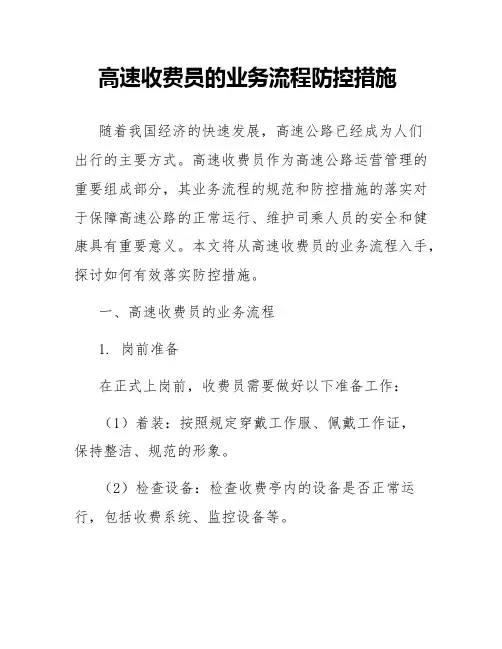 高速收费员的业务流程防控措施

随着我国经济的快速发展，高速公路已经成为人们出行的主要方式。高速收费员作为高速公路运营管理的重要组成部分，其业务流程的规范和防控措施的落实对于保障高速公路的正常运行、维护司乘人员的安全和健康具有重要意义。本文将从高速收费员的业务流程入手，探讨如何有效落实防控措施。

一、高速收费员的业务流程

1. 岗前准备

在正式上岗前，收费员需要做好以下准备工作：

（1）着装：按照规定穿戴工作服、佩戴工作证，保持整洁、规范的形象。

（2）检查设备：检查收费亭内的设备是否正常运行，包括收费系统、监控设备等。